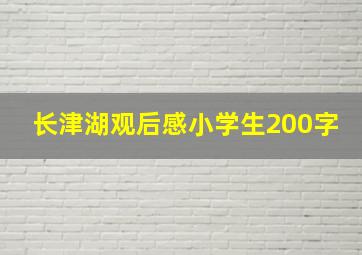 长津湖观后感小学生200字